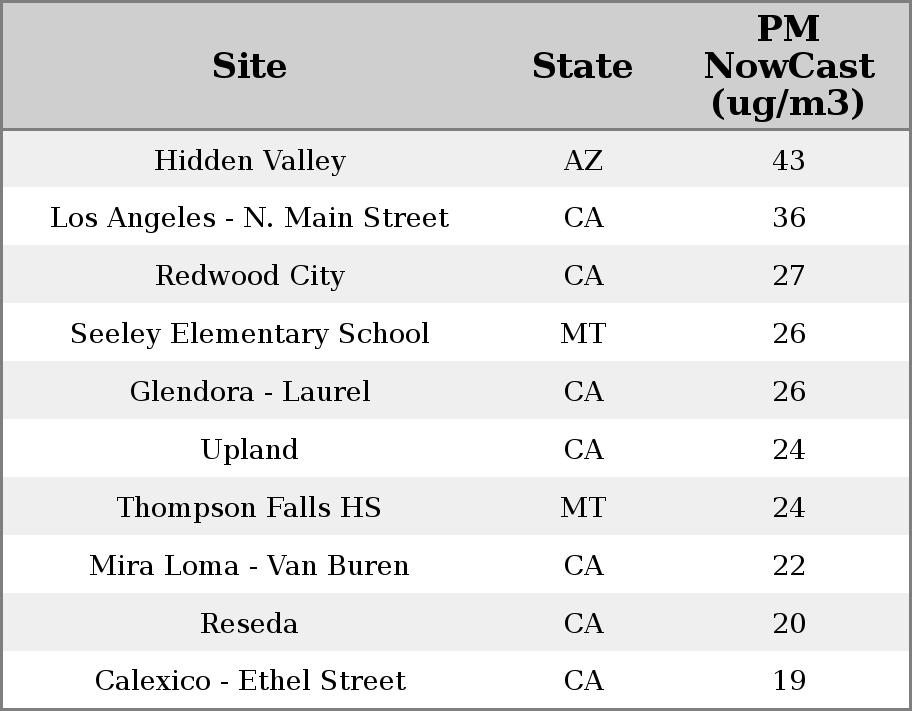 | Site | State | PM NowCast (ug/m3) |
|---|---|---|
| Hidden Valley | AZ | 43 |
| Los Angeles - N. Main Street | CA | 36 |
| Redwood City | CA | 27 |
| Seeley Elementary School | MT | 26 |
| Glendora - Laurel | CA | 26 |
| Upland | CA | 24 |
| Thompson Falls HS | MT | 24 |
| Mira Loma - Van Buren | CA | 22 |
| Reseda | CA | 20 |
| Calexico - Ethel Street | CA | 19 |